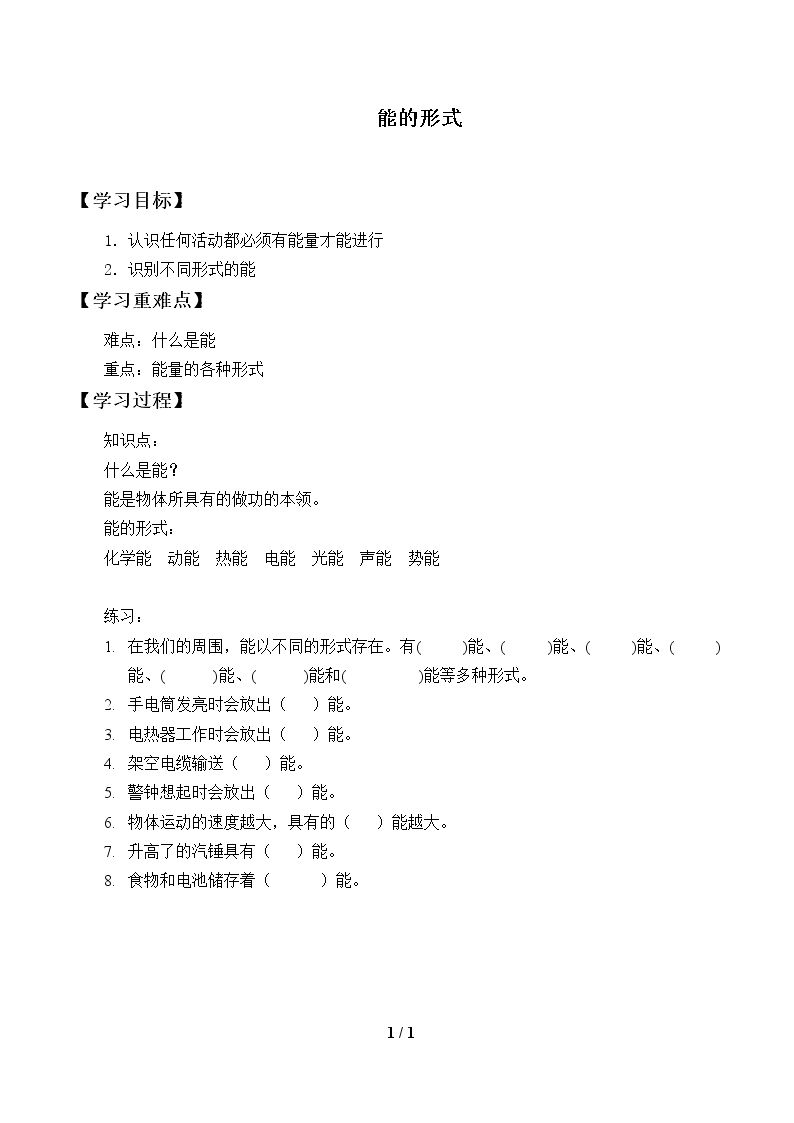 能的形式

【学习目标】

1.认识任何活动都必须有能量才能进行
2.识别不同形式的能

【学习重难点】

难点：什么是能
重点：能量的各种形式

【学习过程】

知识点：
什么是能？
能是物体所具有的做功的本领。
能的形式：
化学能 动能 热能 电能 光能 声能 势能

练习：
1.在我们的周围，能以不同的形式存在。有(　　)能、(　　)能、(　　)能、(　　)能、(　　)能、(　　)能和(　　)能等多种形式。
2.手电筒发亮时会放出（　）能。
3.电热器工作时会放出（　）能。
4.架空电缆输送（　）能。
5.警钟想起时会放出（　）能。
6.物体运动的速度越大，具有的（　）能越大。
7.升高了的汽锤具有（　）能。
8.食物和电池储存着（　　）能。

1 / 1